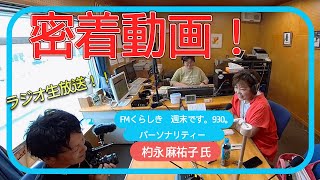 密着動画！

ラジオ生放送！！

FMくらしき　週末です。930。
パーソナリティー
杓永麻祐子氏